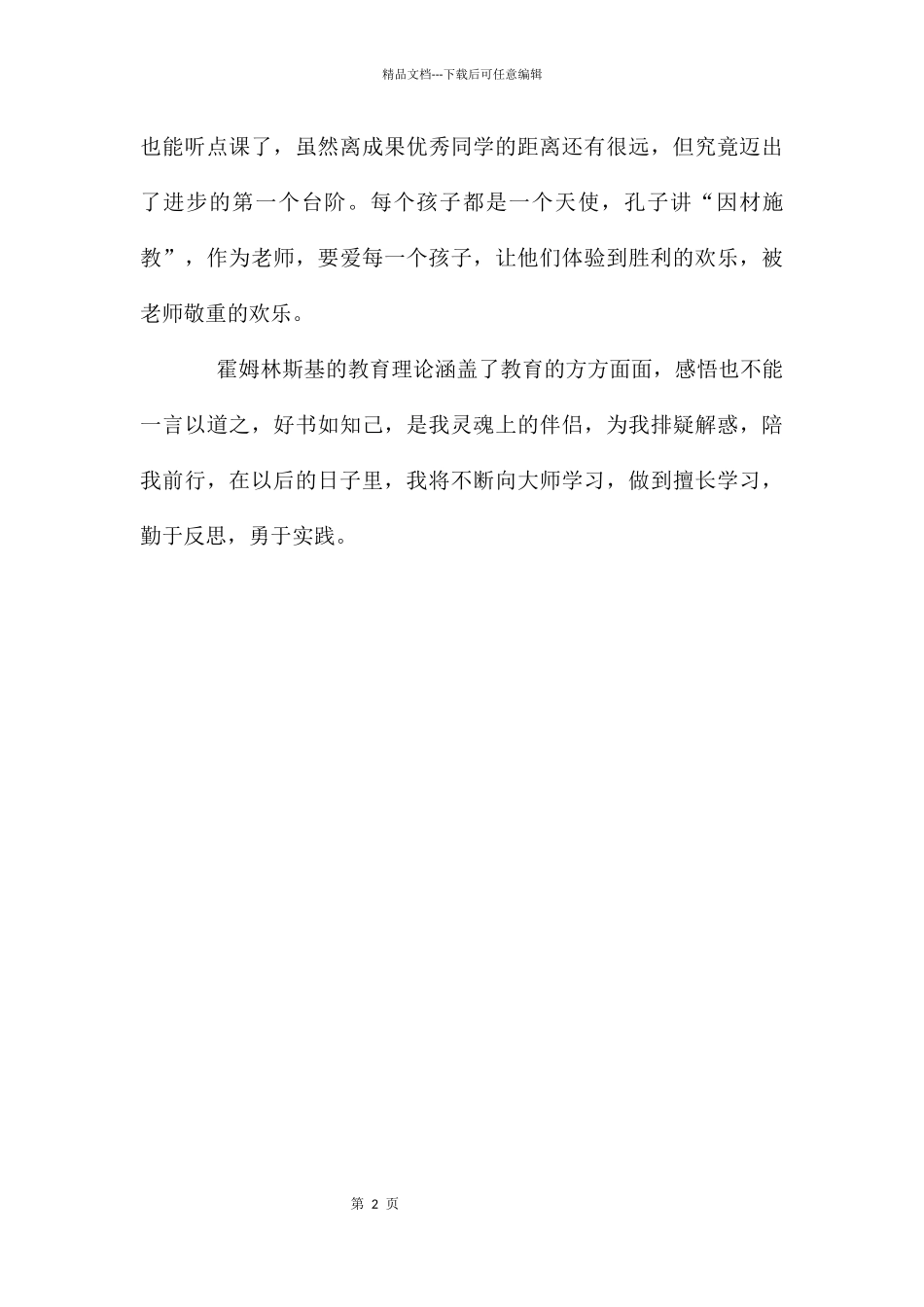 精品文档---下载后可任意编辑

也能听点课了，虽然离成果优秀同学的距离还有很远，但究竟迈出了进步的第一个台阶。每个孩子都是一个天使，孔子讲“因材施教”，作为老师，要爱每一个孩子，让他们体验到胜利的欢乐，被老师敬重的欢乐。

霍姆林斯基的教育理论涵盖了教育的方方面面，感悟也不能一言以道之，好书如知己，是我灵魂上的伴侣，为我排疑解惑，陪我前行，在以后的日子里，我将不断向大师学习，做到擅长学习，勤于反思，勇于实践。

第 2 页